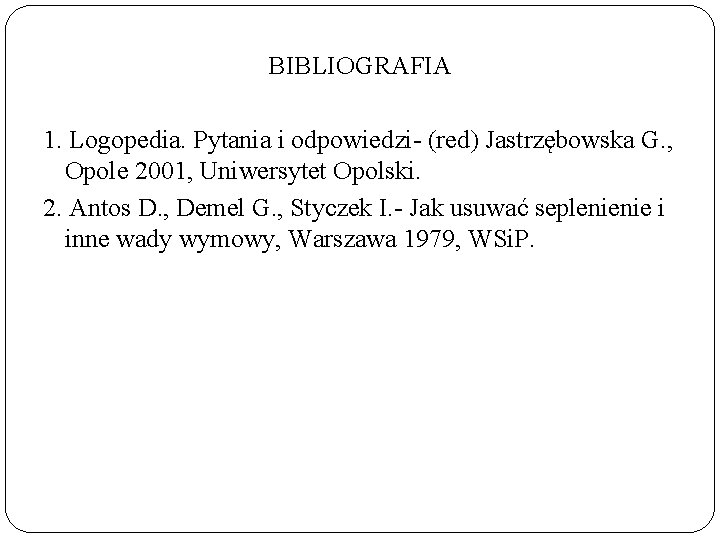 BIBLIOGRAFIA

1. Logopedia. Pytania i odpowiedzi- (red) Jastrzębowska G., Opole 2001, Uniwersytet Opolski.

2. Antos D., Demel G., Styczek I.- Jak usuwać seplenienie i inne wady wymowy, Warszawa 1979, WSiP.